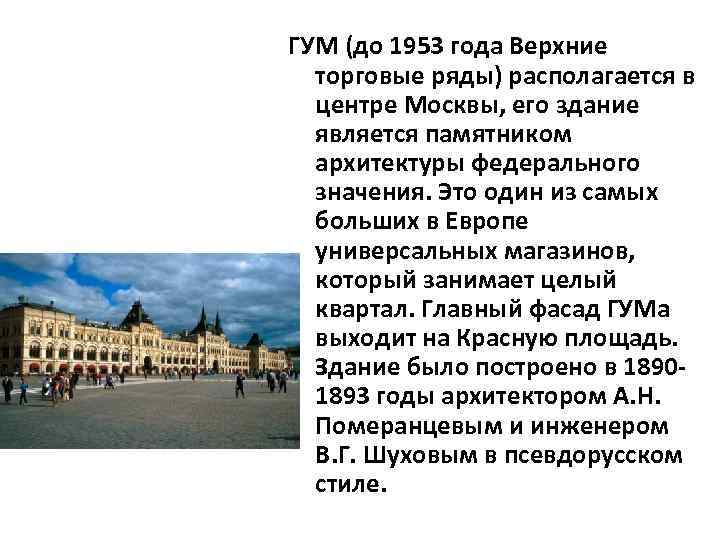 ГУМ (до 1953 года Верхние торговые ряды) располагается в центре Москвы, его здание является памятником архитектуры федерального значения. Это один из самых больших в Европе универсальных магазинов, который занимает целый квартал. Главный фасад ГУМа выходит на Красную площадь. Здание было построено в 1890-1893 годы архитектором А.Н. Померанцевым и инженером В.Г. Шуховым в псевдорусском стиле.